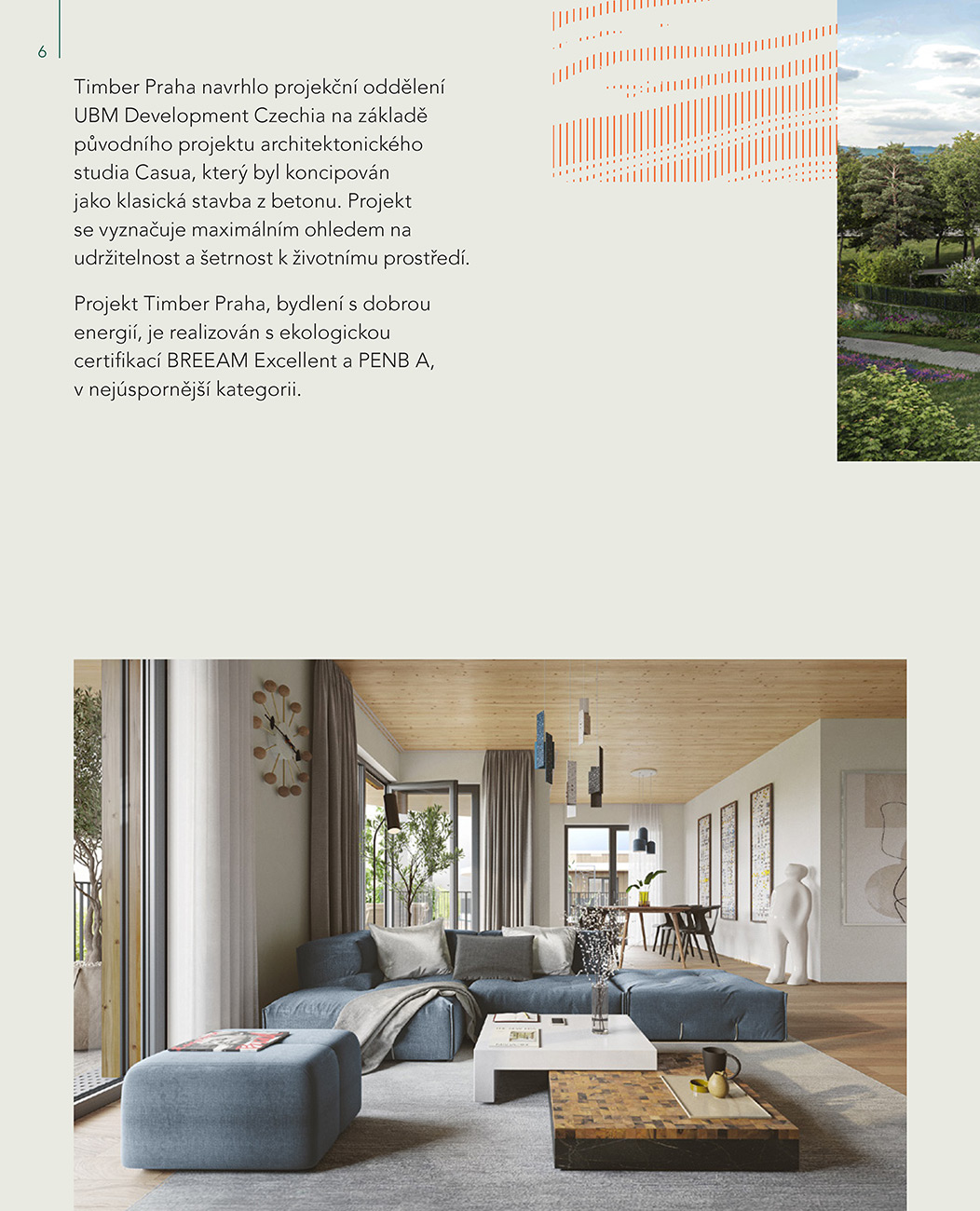 6

Timber Praha navrhlo projekční oddělení UBM Development Czechia na základě původního projektu architektonického studia Casua, který byl koncipován jako klasická stavba z betonu. Projekt se vyznačuje maximálním ohledem na udržitelnost a šetrnost k životnímu prostředí.

Projekt Timber Praha, bydlení s dobrou energií, je realizován s ekologickou certifikací BREEAM Excellent a PENB A, v nejúspornější kategorii.